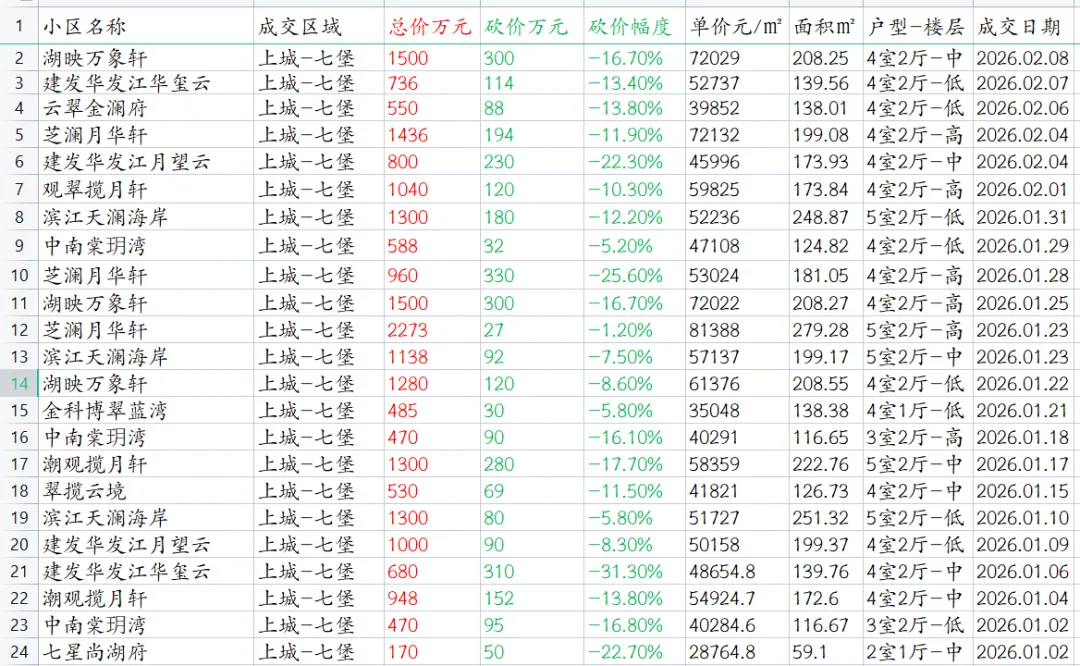 |  | 小区名称 | 成交区域 | 总价万元 | 砍价万元 | 砍价幅度 | 单价元/m² | 面积m² | 户型-楼层 | 成交日期 |
|---|---|---|---|---|---|---|---|---|---|
| 2 | 湖映万象轩 | 上城-七堡 | 1500 | 300 | -16.70% | 72029 | 208.25 | 4室2厅-中 | 2026.02.08 |
| 3 | 建发华发江华玺云 | 上城-七堡 | 736 | 114 | -13.40% | 52737 | 139.56 | 4室2厅-低 | 2026.02.07 |
| 4 | 云翠金澜府 | 上城-七堡 | 550 | 88 | -13.80% | 39852 | 138.01 | 4室2厅-低 | 2026.02.06 |
| 5 | 芝澜月华轩 | 上城-七堡 | 1436 | 194 | -11.90% | 72132 | 199.08 | 4室2厅-高 | 2026.02.04 |
| 6 | 建发华发江月望云 | 上城-七堡 | 800 | 230 | -22.30% | 45996 | 173.93 | 4室2厅-中 | 2026.02.04 |
| 7 | 观翠揽月轩 | 上城-七堡 | 1040 | 120 | -10.30% | 59825 | 173.84 | 4室2厅-高 | 2026.02.01 |
| 8 | 滨江天澜海岸 | 上城-七堡 | 1300 | 180 | -12.20% | 52236 | 248.87 | 5室2厅-低 | 2026.01.31 |
| 9 | 中南棠玥湾 | 上城-七堡 | 588 | 32 | -5.20% | 47108 | 124.82 | 4室2厅-低 | 2026.01.29 |
| 10 | 芝澜月华轩 | 上城-七堡 | 960 | 330 | -25.60% | 53024 | 181.05 | 4室2厅-高 | 2026.01.28 |
| 11 | 湖映万象轩 | 上城-七堡 | 1500 | 300 | -16.70% | 72022 | 208.27 | 4室2厅-高 | 2026.01.25 |
| 12 | 芝澜月华轩 | 上城-七堡 | 2273 | 27 | -1.20% | 81388 | 279.28 | 5室2厅-高 | 2026.01.23 |
| 13 | 滨江天澜海岸 | 上城-七堡 | 1138 | 92 | -7.50% | 57137 | 199.17 | 5室2厅-中 | 2026.01.23 |
| 14 | 湖映万象轩 | 上城-七堡 | 1280 | 120 | -8.60% | 61376 | 208.55 | 4室2厅-低 | 2026.01.22 |
| 15 | 金科博翠蓝湾 | 上城-七堡 | 485 | 30 | -5.80% | 35048 | 138.38 | 4室1厅-低 | 2026.01.21 |
| 16 | 中南棠玥湾 | 上城-七堡 | 470 | 90 | -16.10% | 40291 | 116.65 | 3室2厅-高 | 2026.01.18 |
| 17 | 潮观揽月轩 | 上城-七堡 | 1300 | 280 | -17.70% | 58359 | 222.76 | 5室2厅-中 | 2026.01.17 |
| 18 | 翠揽云境 | 上城-七堡 | 530 | 69 | -11.50% | 41821 | 126.73 | 4室2厅-中 | 2026.01.15 |
| 19 | 滨江天澜海岸 | 上城-七堡 | 1300 | 80 | -5.80% | 51727 | 251.32 | 5室2厅-低 | 2026.01.10 |
| 20 | 建发华发江月望云 | 上城-七堡 | 1000 | 90 | -8.30% | 50158 | 199.37 | 4室2厅-低 | 2026.01.09 |
| 21 | 建发华发江华玺云 | 上城-七堡 | 680 | 310 | -31.30% | 48654.8 | 139.76 | 4室2厅-中 | 2026.01.06 |
| 22 | 潮观揽月轩 | 上城-七堡 | 948 | 152 | -13.80% | 54924.7 | 172.6 | 4室2厅-中 | 2026.01.04 |
| 23 | 中南棠玥湾 | 上城-七堡 | 470 | 95 | -16.80% | 40284.6 | 116.67 | 3室2厅-低 | 2026.01.02 |
| 24 | 七星尚湖府 | 上城-七堡 | 170 | 50 | -22.70% | 28764.8 | 59.1 | 2室1厅-中 | 2026.01.02 |